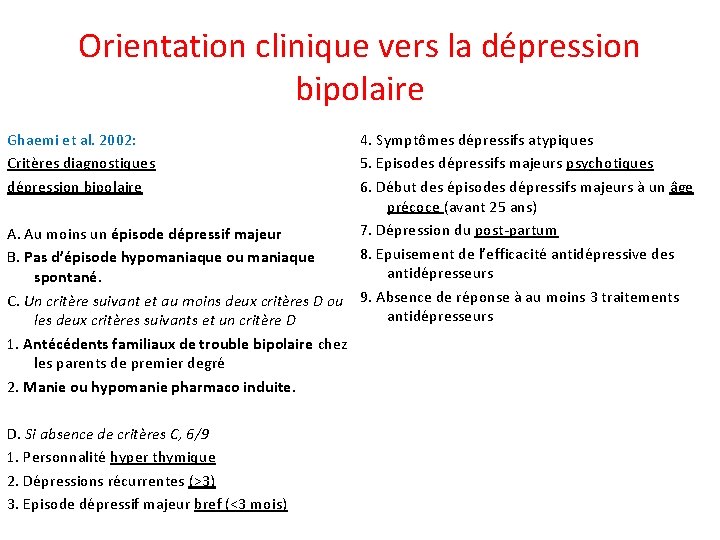 Orientation clinique vers la dépression bipolaire

Ghaemi et al. 2002:
Critères diagnostiques
dépression bipolaire

A. Au moins un épisode dépressif majeur
B. Pas d'épisode hypomaniaque ou maniaque spontané.
C. Un critère suivant et au moins deux critères D ou les deux critères suivants et un critère D
1. Antécédents familiaux de trouble bipolaire chez les parents de premier degré
2. Manie ou hypomanie pharmaco induite.

D. Si absence de critères C, 6/9
1. Personnalité hyper thymique
2. Dépressions récurrentes (>3)
3. Episode dépressif majeur bref (<3 mois)

4. Symptômes dépressifs atypiques
5. Episodes dépressifs majeurs psychotiques
6. Début des épisodes dépressifs majeurs à un âge précoce (avant 25 ans)
7. Dépression du post-partum
8. Epuisement de l'efficacité antidépressive des antidépresseurs
9. Absence de réponse à au moins 3 traitements antidépresseurs